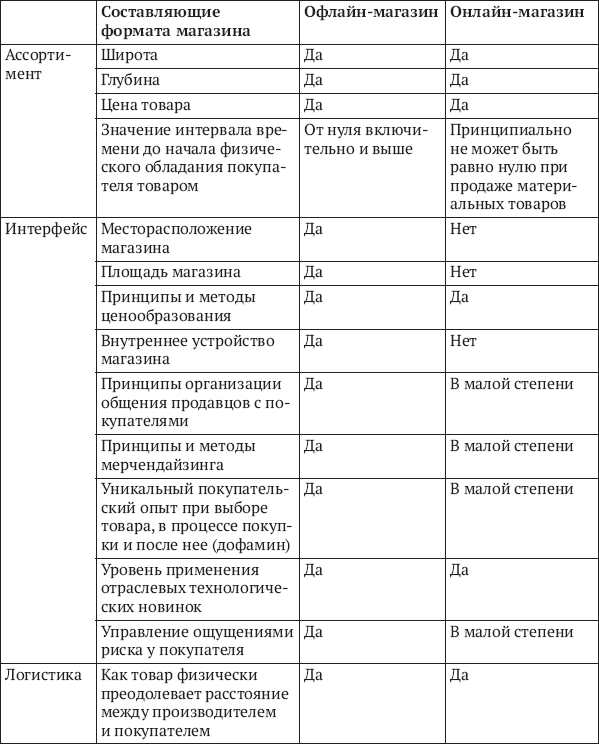 | | Составляющие формата магазина | Офлайн-магазин | Онлайн-магазин |
|---|---|---|---|
| Ассортимент | Широта | Да | Да |
| | Глубина | Да | Да |
| | Цена товара | Да | Да |
| | Значение интервала времени до начала физического обладания покупателя товаром | От нуля включительно и выше | Принципиально не может быть равно нулю при продаже материальных товаров |
| Интерфейс | Месторасположение магазина | Да | Нет |
| | Площадь магазина | Да | Нет |
| | Принципы и методы ценообразования | Да | Да |
| | Внутреннее устройство магазина | Да | Нет |
| | Принципы организации общения продавцов с покупателями | Да | В малой степени |
| | Принципы и методы мерчендайзинга | Да | В малой степени |
| | Уникальный покупательский опыт при выборе товара, в процессе покупки и после нее (дофамин) | Да | В малой степени |
| | Уровень применения отраслевых технологических новинок | Да | Да |
| | Управление ощущениями риска у покупателя | Да | В малой степени |
| Логистика | Как товар физически преодолевает расстояние между производителем и покупателем | Да | Да |